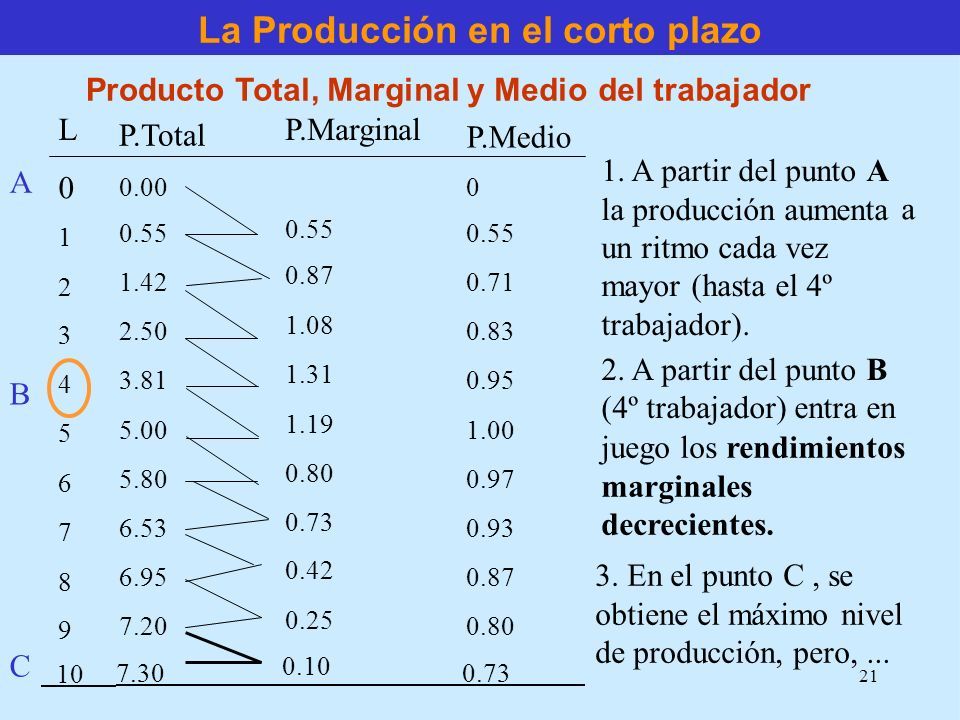 La Producción en el corto plazo

Producto Total, Marginal y Medio del trabajador

| | L | P.Total | P.Marginal | P.Medio |
|---|---|---|---|---|
| A | 0 | 0.00 | | 0 |
| | 1 | 0.55 | 0.55 | 0.55 |
| | 2 | 1.42 | 0.87 | 0.71 |
| | 3 | 2.50 | 1.08 | 0.83 |
| B | 4 | 3.81 | 1.31 | 0.95 |
| | 5 | 5.00 | 1.19 | 1.00 |
| | 6 | 5.80 | 0.80 | 0.97 |
| | 7 | 6.53 | 0.73 | 0.93 |
| | 8 | 6.95 | 0.42 | 0.87 |
| | 9 | 7.20 | 0.25 | 0.80 |
| C | 10 | 7.30 | 0.10 | 0.73 |

1. A partir del punto **A** la producción aumenta a un ritmo cada vez mayor (hasta el 4º trabajador).

2. A partir del punto **B** (4º trabajador) entra en juego los **rendimientos marginales decrecientes.**

3. En el punto C , se obtiene el máximo nivel de producción, pero, ...

21